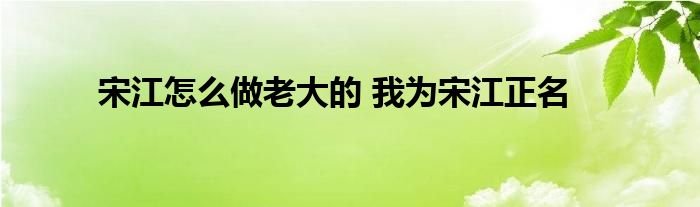 宋江怎么做老大的 我为宋江正名